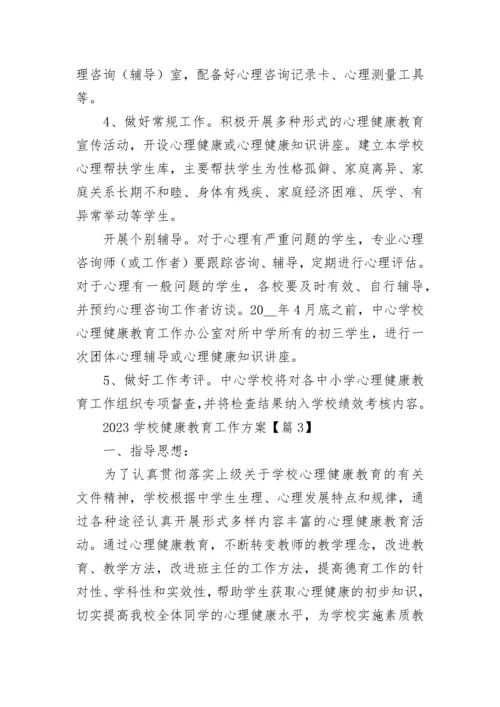 理咨询（辅导）室，配备好心理咨询记录卡、心理测量工具等。

4、做好常规工作。积极开展多种形式的心理健康教育宣传活动，开设心理健康或心理健康知识讲座。建立本学校心理帮扶学生库，主要帮扶学生为性格孤僻、家庭离异、家庭关系长期不和睦、身体有残疾、家庭经济困难、厌学、有异常举动等学生。

开展个别辅导。对于心理有严重问题的学生，专业心理咨询师（或工作者）要跟踪咨询、辅导，定期进行心理评估。对于心理有一般问题的学生，各校要及时有效、自行辅导，并预约心理咨询工作者访谈。20__年4月底之前，中心学校心理健康教育工作办公室对所中学所有的初三学生，进行一次团体心理辅导或心理健康知识讲座。

5、做好工作考评。中心学校将对各中小学心理健康教育工作组织专项督查，并将检查结果纳入学校绩效考核内容。

2023学校健康教育工作方案【篇3】

一、指导思想：

为了认真贯彻落实上级关于学校心理健康教育的有关文件精神，学校根据中学生生理、心理发展特点和规律，通过各种途径认真开展形式多样内容丰富的心理健康教育活动。通过心理健康教育，不断转变教师的教学理念，改进教育、教学方法，改进班主任的工作方法，提高德育工作的针对性、学科性和实效性，帮助学生获取心理健康的初步知识，切实提高我校全体同学的心理健康水平，为学校实施素质教